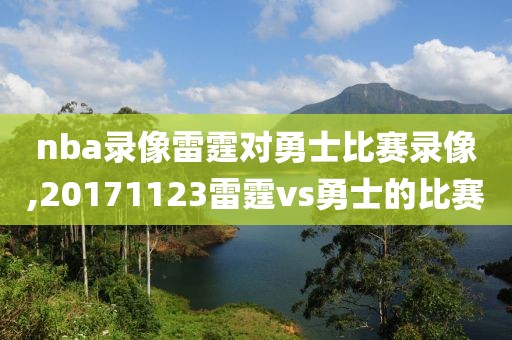 nba录像雷霆对勇士比赛录像,20171123雷霆vs勇士的比赛